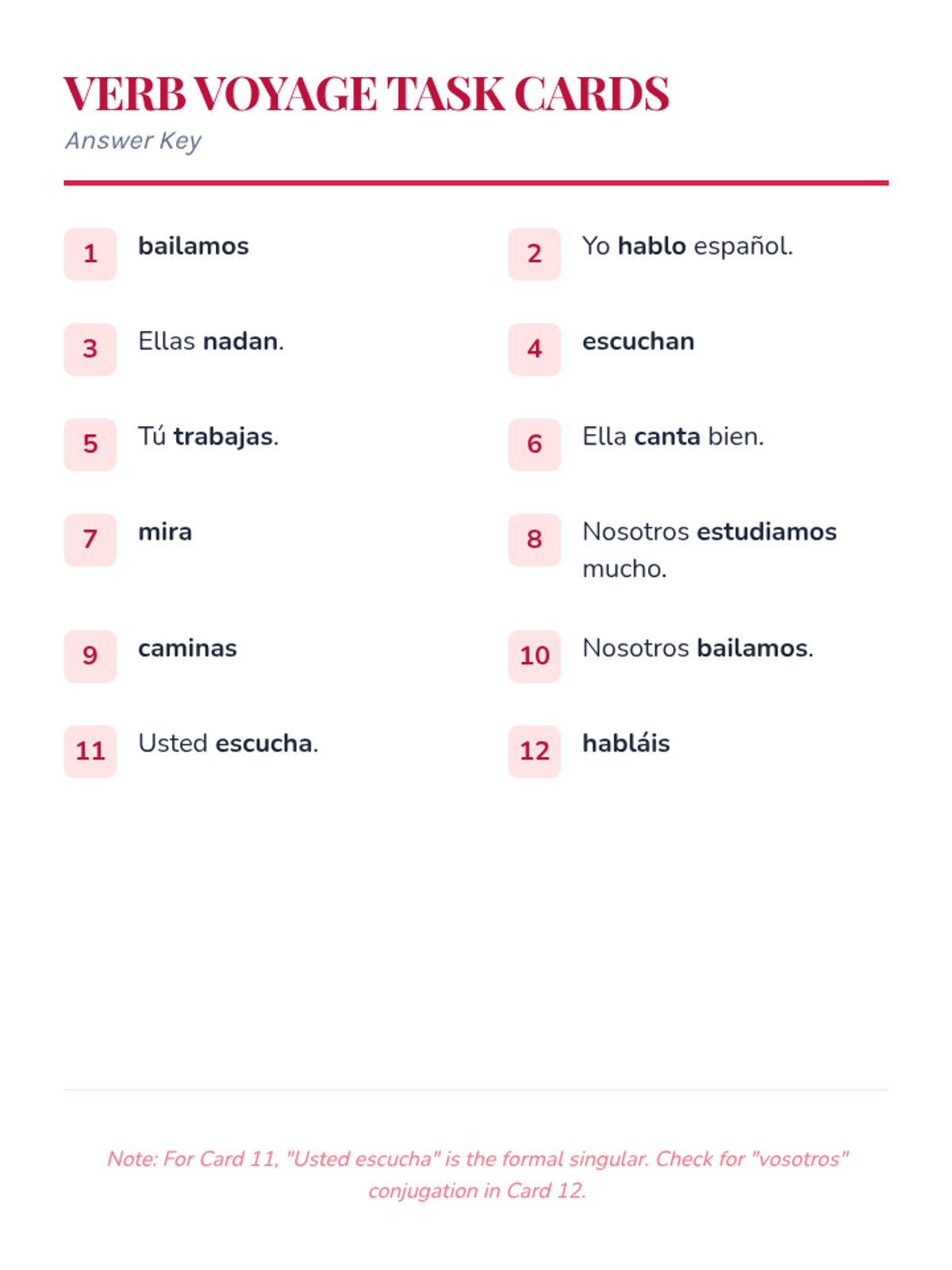 VERB VOYAGE TASK CARDS
Answer Key

1 bailamos

2 Yo hablo español.

3 Ellas nadan.

4 escuchan

5 Tú trabajas.

6 Ella canta bien.

7 mira

8 Nosotros estudiamos mucho.

9 caminas

10 Nosotros bailamos.

11 Usted escucha.

12 habláis

Note: For Card 11, "Usted escucha" is the formal singular. Check for "vosotros" conjugation in Card 12.